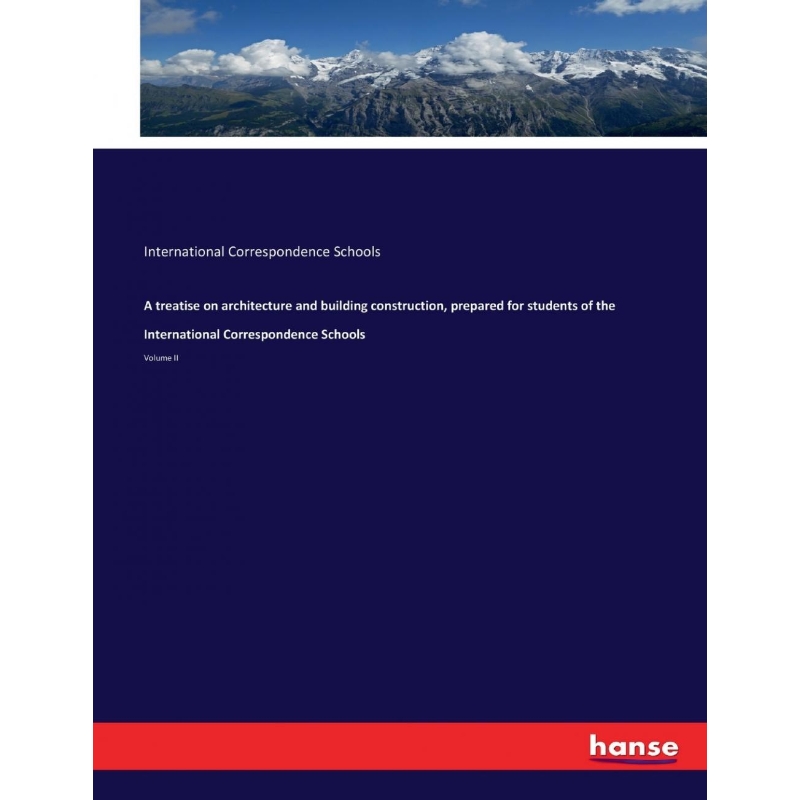 International Correspondence Schools

A treatise on architecture and building construction, prepared for students of the International Correspondence Schools

Volume II

hanse